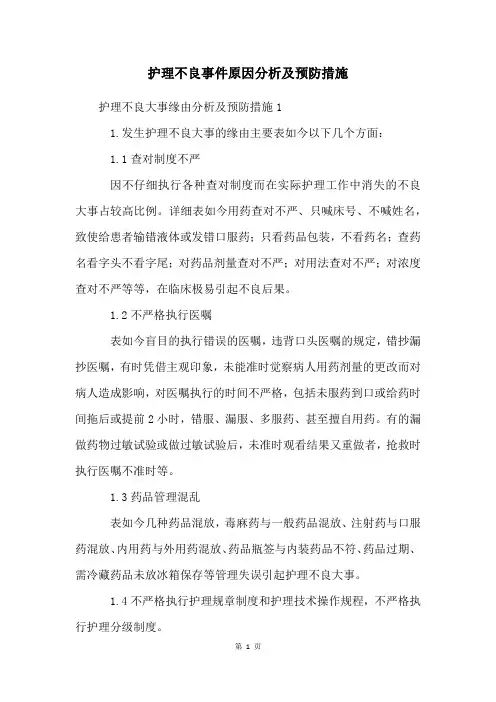 护理不良事件原因分析及预防措施

护理不良大事缘由分析及预防措施 1

1.发生护理不良大事的缘由主要表如今以下几个方面：

1.1 查对制度不严

因不仔细执行各种查对制度而在实际护理工作中消失的不良大事占较高比例。详细表如今用药查对不严、只喊床号、不喊姓名，致使给患者输错液体或发错口服药；只看药品包装，不看药名；查药名看字头不看字尾；对药品剂量查对不严；对用法查对不严；对浓度查对不严等等，在临床极易引起不良后果。

1.2 不严格执行医嘱

表如今盲目的执行错误的医嘱，违背口头医嘱的规定，错抄漏抄医嘱，有时凭借主观印象，未能准时觉察病人用药剂量的更改而对病人造成影响，对医嘱执行的时间不严格，包括未服药到口或给药时间拖后或提前 2 小时，错服、漏服、多服药、甚至擅自用药。有的漏做药物过敏试验或做过敏试验后，未准时观看结果又重做者，抢救时执行医嘱不准时等。

1.3 药品管理混乱

表如今几种药品混放，毒麻药与一般药品混放、注射药与口服药混放、内用药与外用药混放、药品瓶签与内装药品不符、药品过期、需冷藏药品未放冰箱保存等管理失误引起护理不良大事。

1.4 不严格执行护理规章制度和护理技术操作规程，不严格执行护理分级制度。

第 1 页